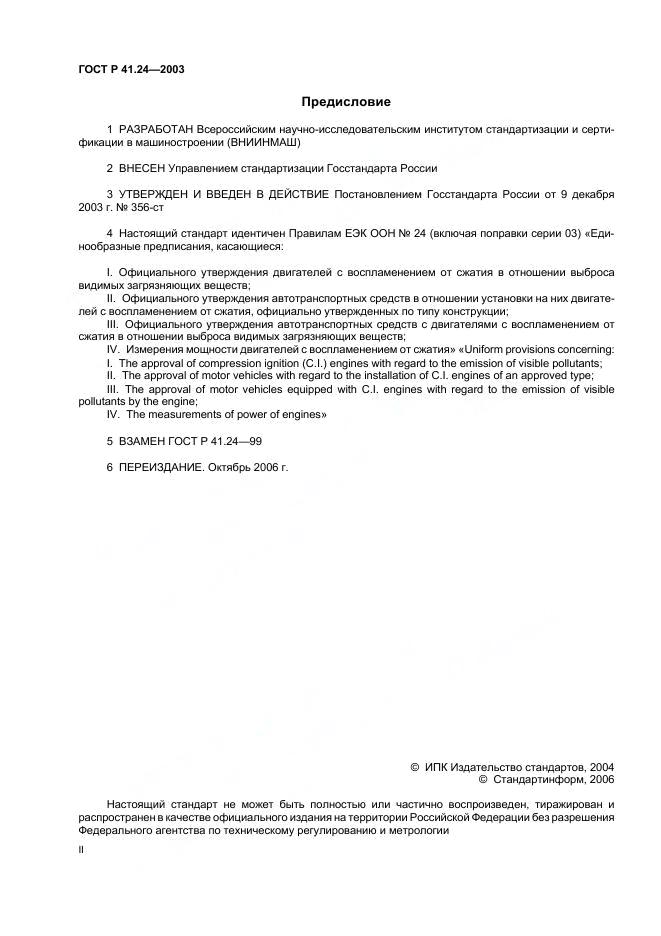 ГОСТ Р 41.24—2003

Предисловие

1 РАЗРАБОТАН Всероссийским научно-исследовательским институтом стандартизации и сертификации в машиностроении (ВНИИНМАШ)

2 ВНЕСЕН Управлением стандартизации Госстандарта России

3 УТВЕРЖДЕН И ВВЕДЕН В ДЕЙСТВИЕ Постановлением Госстандарта России от 9 декабря 2003 г. № 356-ст

4 Настоящий стандарт идентичен Правилам ЕЭК ООН № 24 (включая поправки серии 03) «Единообразные предписания, касающиеся:

I. Официального утверждения двигателей с воспламенением от сжатия в отношении выброса видимых загрязняющих веществ;
II. Официального утверждения автотранспортных средств в отношении установки на них двигателей с воспламенением от сжатия, официально утвержденных по типу конструкции;
III. Официального утверждения автотранспортных средств с двигателями с воспламенением от сжатия в отношении выброса видимых загрязняющих веществ;
IV. Измерения мощности двигателей с воспламенением от сжатия» «Uniform provisions concerning:
I. The approval of compression ignition (C.I.) engines with regard to the emission of visible pollutants;
II. The approval of motor vehicles with regard to the installation of C.I. engines of an approved type;
III. The approval of motor vehicles equipped with C.I. engines with regard to the emission of visible pollutants by the engine;
IV. The measurements of power of engines»

5 ВЗАМЕН ГОСТ Р 41.24—99

6 ПЕРЕИЗДАНИЕ. Октябрь 2006 г.

© ИПК Издательство стандартов, 2004
© Стандартинформ, 2006

Настоящий стандарт не может быть полностью или частично воспроизведен, тиражирован и распространен в качестве официального издания на территории Российской Федерации без разрешения Федерального агентства по техническому регулированию и метрологии

II